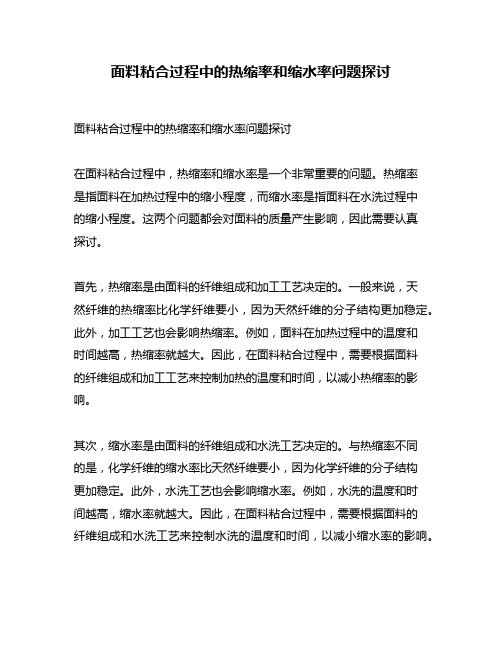 面料粘合过程中的热缩率和缩水率问题探讨

面料粘合过程中的热缩率和缩水率问题探讨

在面料粘合过程中，热缩率和缩水率是一个非常重要的问题。热缩率是指面料在加热过程中的缩小程度，而缩水率是指面料在水洗过程中的缩小程度。这两个问题都会对面料的质量产生影响，因此需要认真探讨。

首先，热缩率是由面料的纤维组成和加工工艺决定的。一般来说，天然纤维的热缩率比化学纤维要小，因为天然纤维的分子结构更加稳定。此外，加工工艺也会影响热缩率。例如，面料在加热过程中的温度和时间越高，热缩率就越大。因此，在面料粘合过程中，需要根据面料的纤维组成和加工工艺来控制加热的温度和时间，以减小热缩率的影响。

其次，缩水率是由面料的纤维组成和水洗工艺决定的。与热缩率不同的是，化学纤维的缩水率比天然纤维要小，因为化学纤维的分子结构更加稳定。此外，水洗工艺也会影响缩水率。例如，水洗的温度和时间越高，缩水率就越大。因此，在面料粘合过程中，需要根据面料的纤维组成和水洗工艺来控制水洗的温度和时间，以减小缩水率的影响。